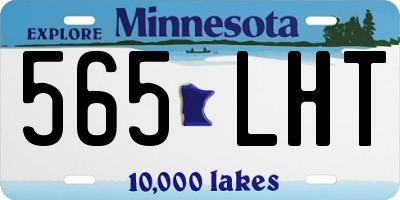 EXPLORE Minnesota

565 LHT

10,000 lakes